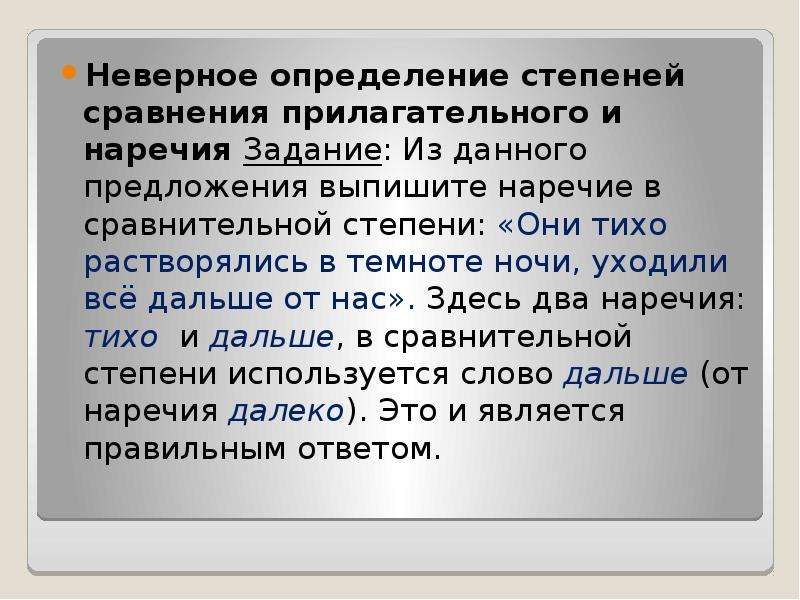 Неверное определение степеней сравнения прилагательного и наречия Задание: Из данного предложения выпишите наречие в сравнительной степени: «Они тихо растворялись в темноте ночи, уходили всё дальше от нас». Здесь два наречия: тихо и дальше, в сравнительной степени используется слово дальше (от наречия далеко). Это и является правильным ответом.